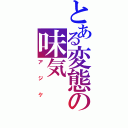 とある変態の味気

アジケ